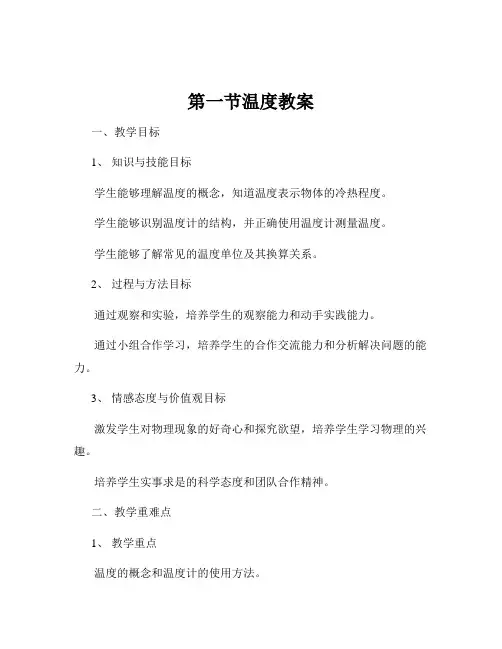 第一节温度教案

一、教学目标

1、知识与技能目标

学生能够理解温度的概念，知道温度表示物体的冷热程度。

学生能够识别温度计的结构，并正确使用温度计测量温度。

学生能够了解常见的温度单位及其换算关系。

2、过程与方法目标

通过观察和实验，培养学生的观察能力和动手实践能力。

通过小组合作学习，培养学生的合作交流能力和分析解决问题的能力。

3、情感态度与价值观目标

激发学生对物理现象的好奇心和探究欲望，培养学生学习物理的兴趣。

培养学生实事求是的科学态度和团队合作精神。

二、教学重难点

1、教学重点

温度的概念和温度计的使用方法。